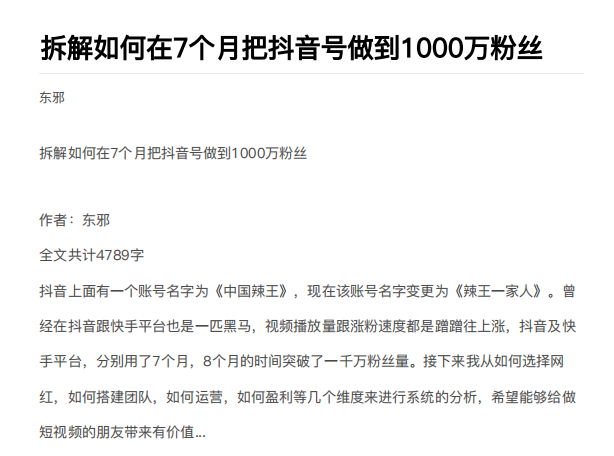 拆解如何在7个月把抖音号做到1000万粉丝

东邪

拆解如何在7个月把抖音号做到1000万粉丝

作者：东邪

全文共计4789字

抖音上面有一个账号名字为《中国辣王》，现在该账号名字变更为《辣王一家人》。曾经在抖音跟快手平台也是一匹黑马，视频播放量跟涨粉速度都是蹭蹭往上涨，抖音及快手平台，分别用了7个月，8个月的时间突破了一千万粉丝量。接下来我从如何选择网红，如何搭建团队，如何运营，如何盈利等几个维度来进行系统的分析，希望能够给做短视频的朋友带来有价值...